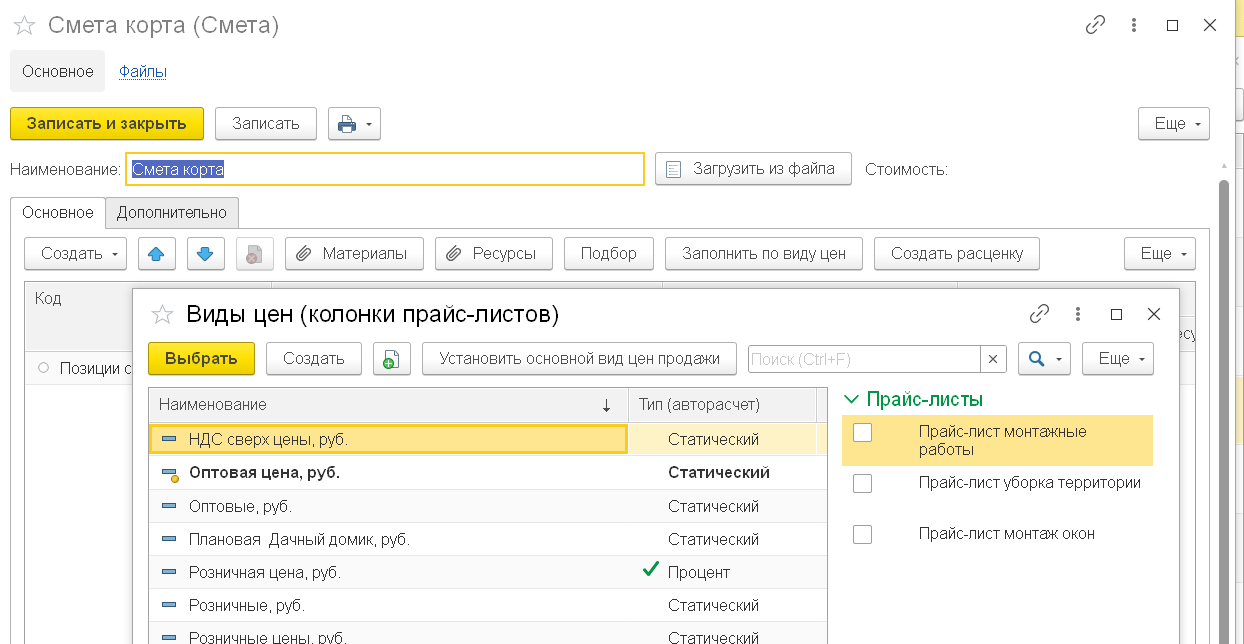 Смета корта (Смета)

Основное Файлы

Записать и закрыть Записать Еще

Наименование: Смета корта Загрузить из файла Стоимость:

Основное Дополнительно

Создать Материалы Ресурсы Подбор Заполнить по виду цен Создать расценку Еще

Код

Позиции с

Виды цен (колонки прайс-листов)

Выбрать Создать Установить основной вид цен продажи Поиск (Ctrl+F) Еще

| Наименование | Тип (авторасчет) |
|---|---|
| НДС сверх цены, руб. | Статический |
| Оптовая цена, руб. | Статический |
| Оптовые, руб. | Статический |
| Плановая Дачный домик, руб. | Статический |
| Розничная цена, руб. | Процент |
| Розничные, руб. | Статический |
| Розничные цены, руб. | Статический |

Прайс-листы

Прайс-лист монтажные работы

Прайс-лист уборка территории

Прайс-лист монтаж окон